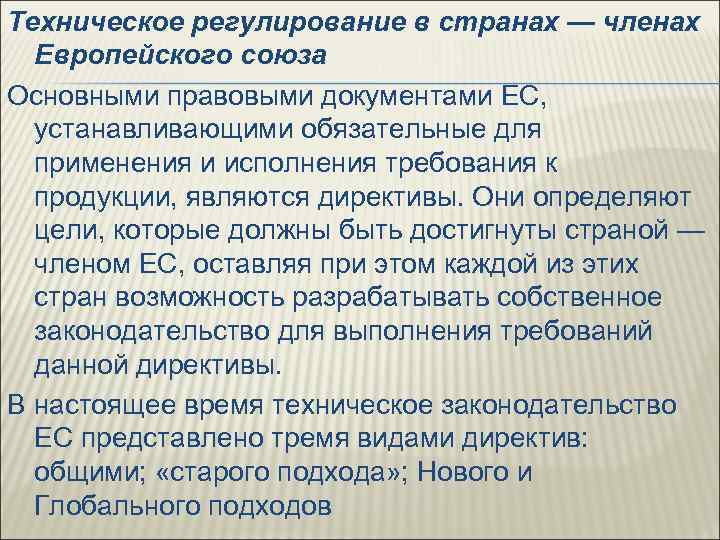 Техническое регулирование в странах — членах Европейского союза

Основными правовыми документами ЕС, устанавливающими обязательные для применения и исполнения требования к продукции, являются директивы. Они определяют цели, которые должны быть достигнуты страной — членом ЕС, оставляя при этом каждой из этих стран возможность разрабатывать собственное законодательство для выполнения требований данной директивы.

В настоящее время техническое законодательство ЕС представлено тремя видами директив: общими; «старого подхода»; Нового и Глобального подходов